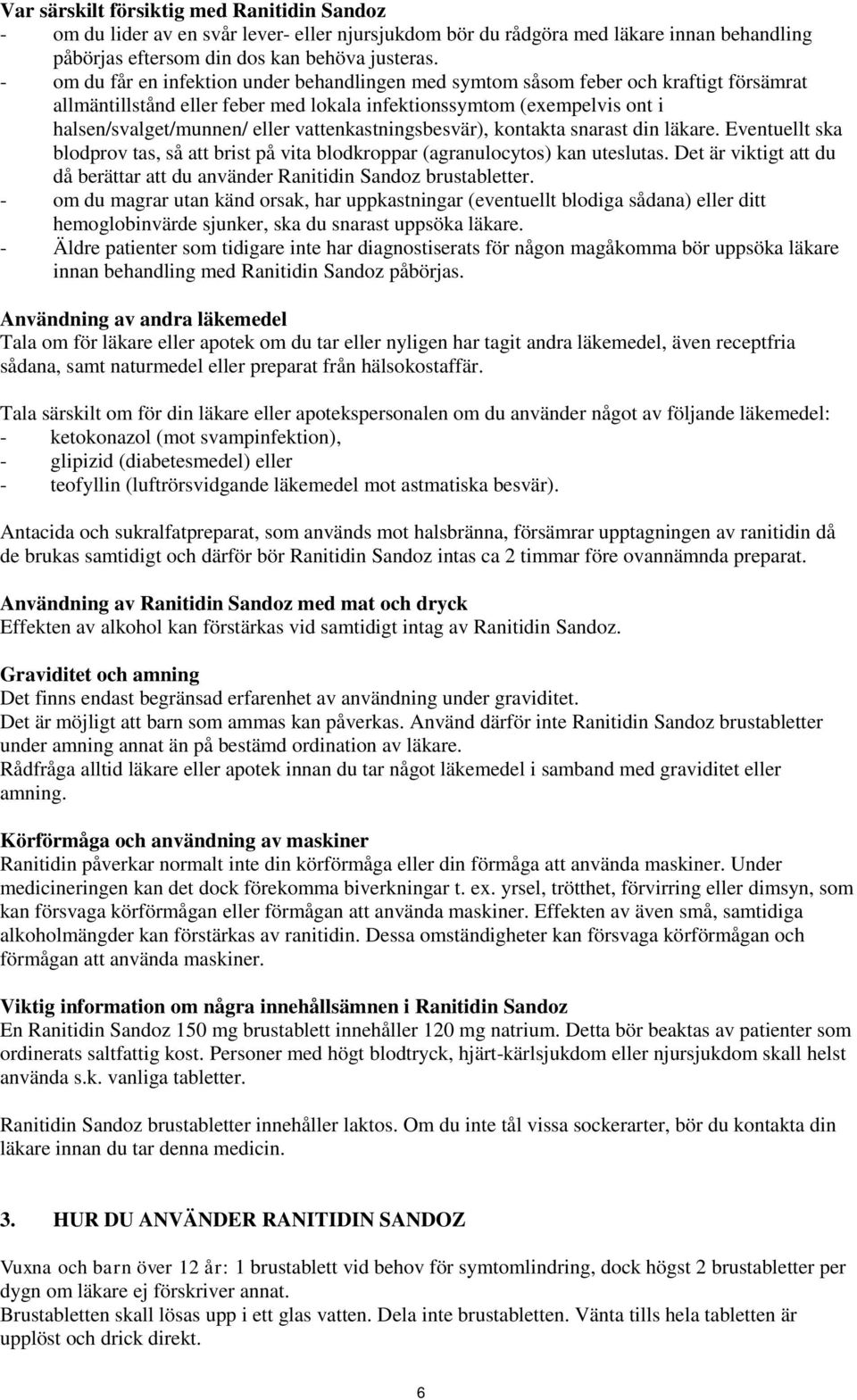 Var särskilt försiktig med Ranitidin Sandoz
- om du lider av en svår lever- eller njursjukdom bör du rådgöra med läkare innan behandling påbörjas eftersom din dos kan behöva justeras.
- om du får en infektion under behandlingen med symtom såsom feber och kraftigt försämrat allmäntillstånd eller feber med lokala infektionssymtom (exempelvis ont i halsen/svalget/munnen/ eller vattenkastningsbesvär), kontakta snarast din läkare. Eventuellt ska blodprov tas, så att brist på vita blodkroppar (agranulocytos) kan uteslutas. Det är viktigt att du då berättar att du använder Ranitidin Sandoz brustabletter.
- om du magrar utan känd orsak, har uppkastningar (eventuellt blodiga sådana) eller ditt hemoglobinvärde sjunker, ska du snarast uppsöka läkare.
- Äldre patienter som tidigare inte har diagnostiserats för någon magåkomma bör uppsöka läkare innan behandling med Ranitidin Sandoz påbörjas.

Användning av andra läkemedel
Tala om för läkare eller apotek om du tar eller nyligen har tagit andra läkemedel, även receptfria sådana, samt naturmedel eller preparat från hälsokostaffär.

Tala särskilt om för din läkare eller apotekspersonalen om du använder något av följande läkemedel:
- ketokonazol (mot svampinfektion),
- glipizid (diabetesmedel) eller
- teofyllin (luftrörsvidgande läkemedel mot astmatiska besvär).

Antacida och sukralfatpreparat, som används mot halsbränna, försämrar upptagningen av ranitidin då de brukas samtidigt och därför bör Ranitidin Sandoz intas ca 2 timmar före ovannämnda preparat.

Användning av Ranitidin Sandoz med mat och dryck
Effekten av alkohol kan förstärkas vid samtidigt intag av Ranitidin Sandoz.

Graviditet och amning
Det finns endast begränsad erfarenhet av användning under graviditet.
Det är möjligt att barn som ammas kan påverkas. Använd därför inte Ranitidin Sandoz brustabletter under amning annat än på bestämd ordination av läkare.
Rådfråga alltid läkare eller apotek innan du tar något läkemedel i samband med graviditet eller amning.

Körförmåga och användning av maskiner
Ranitidin påverkar normalt inte din körförmåga eller din förmåga att använda maskiner. Under medicineringen kan det dock förekomma biverkningar t. ex. yrsel, trötthet, förvirring eller dimsyn, som kan försvaga körförmågan eller förmågan att använda maskiner. Effekten av även små, samtidiga alkoholmängder kan förstärkas av ranitidin. Dessa omständigheter kan försvaga körförmågan och förmågan att använda maskiner.

Viktig information om några innehållsämnen i Ranitidin Sandoz
En Ranitidin Sandoz 150 mg brustablett innehåller 120 mg natrium. Detta bör beaktas av patienter som ordinerats saltfattig kost. Personer med högt blodtryck, hjärt-kärlsjukdom eller njursjukdom skall helst använda s.k. vanliga tabletter.

Ranitidin Sandoz brustabletter innehåller laktos. Om du inte tål vissa sockerarter, bör du kontakta din läkare innan du tar denna medicin.

3. HUR DU ANVÄNDER RANITIDIN SANDOZ

Vuxna och barn över 12 år: 1 brustablett vid behov för symtomlindring, dock högst 2 brustabletter per dygn om läkare ej förskriver annat.
Brustabletten skall lösas upp i ett glas vatten. Dela inte brustabletten. Vänta tills hela tabletten är upplöst och drick direkt.

6